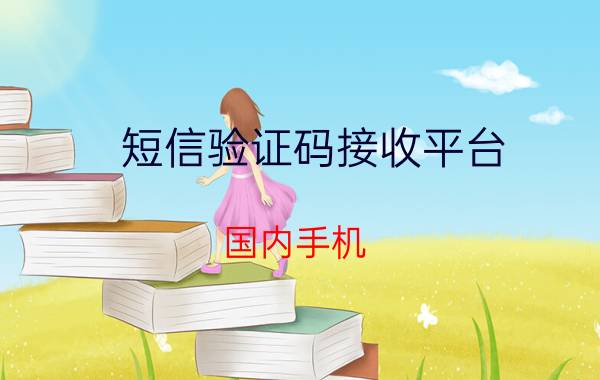 短信验证码接收平台

国内手机